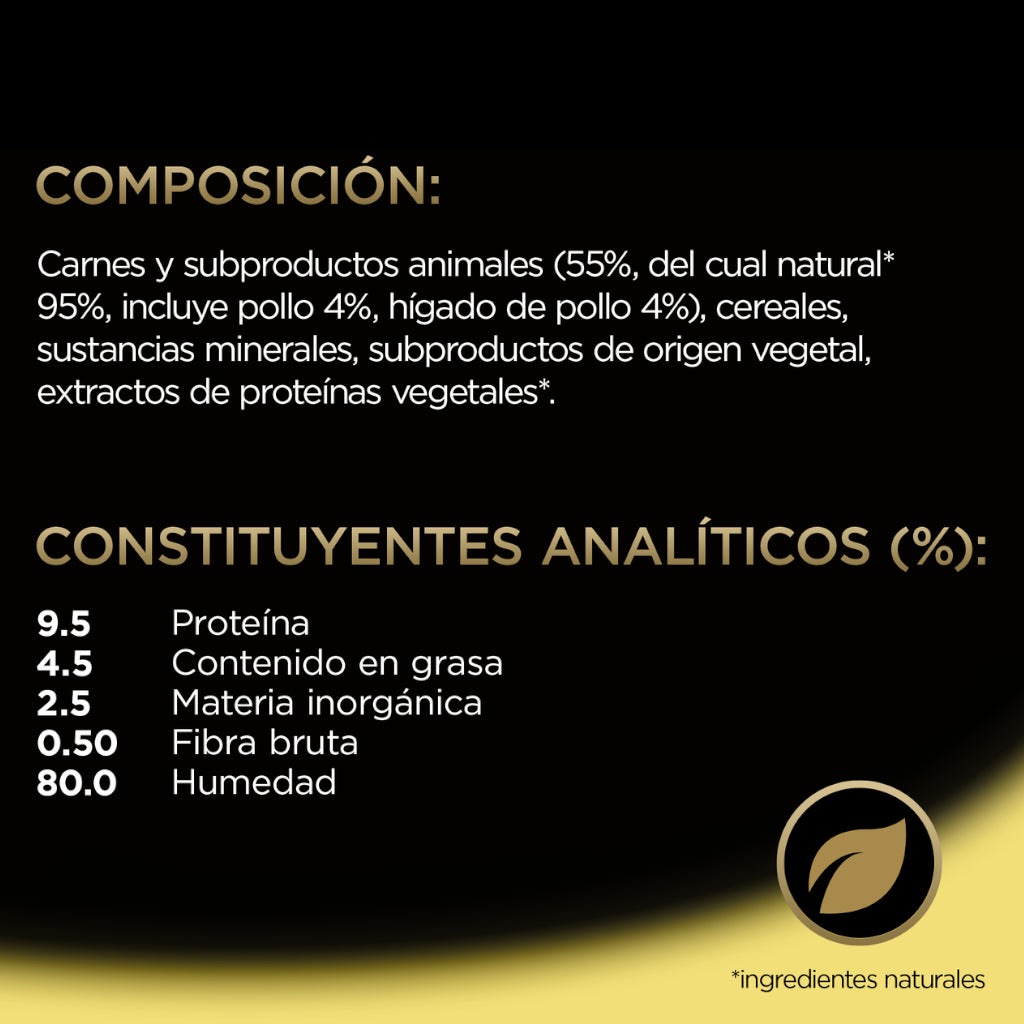 COMPOSICIÓN:

Carnes y subproductos animales (55%, del cual natural* 95%, incluye pollo 4%, hígado de pollo 4%), cereales, sustancias minerales, subproductos de origen vegetal, extractos de proteínas vegetales*.

CONSTITUYENTES ANALÍTICOS (%):

9.5 Proteína
4.5 Contenido en grasa
2.5 Materia inorgánica
0.50 Fibra bruta
80.0 Humedad

*ingredientes naturales